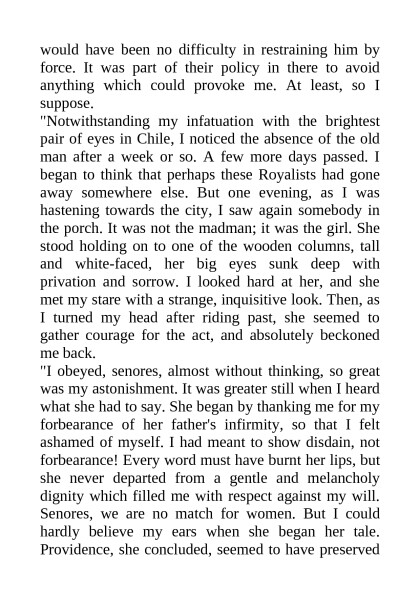 would have been no difficulty in restraining him by force. It was part of their policy in there to avoid anything which could provoke me. At least, so I suppose.

"Notwithstanding my infatuation with the brightest pair of eyes in Chile, I noticed the absence of the old man after a week or so. A few more days passed. I began to think that perhaps these Royalists had gone away somewhere else. But one evening, as I was hastening towards the city, I saw again somebody in the porch. It was not the madman; it was the girl. She stood holding on to one of the wooden columns, tall and white-faced, her big eyes sunk deep with privation and sorrow. I looked hard at her, and she met my stare with a strange, inquisitive look. Then, as I turned my head after riding past, she seemed to gather courage for the act, and absolutely beckoned me back.

"I obeyed, senores, almost without thinking, so great was my astonishment. It was greater still when I heard what she had to say. She began by thanking me for my forbearance of her father's infirmity, so that I felt ashamed of myself. I had meant to show disdain, not forbearance! Every word must have burnt her lips, but she never departed from a gentle and melancholy dignity which filled me with respect against my will. Senores, we are no match for women. But I could hardly believe my ears when she began her tale. Providence, she concluded, seemed to have preserved